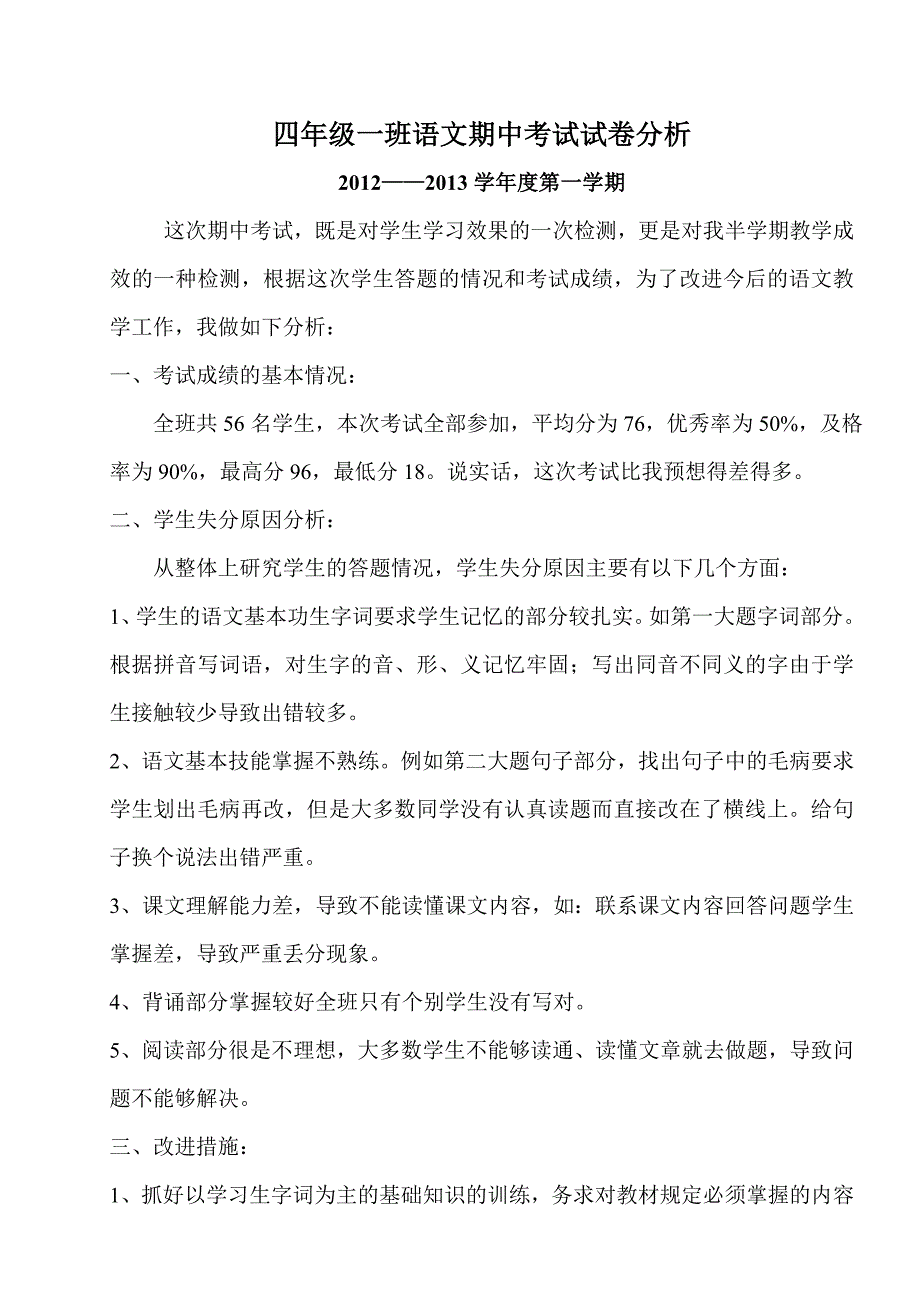 四年级一班语文期中考试试卷分析

2012——2013 学年度第一学期

这次期中考试，既是对学生学习效果的一次检测，更是对我半学期教学成效的一种检测，根据这次学生答题的情况和考试成绩，为了改进今后的语文教学工作，我做如下分析：

一、考试成绩的基本情况：

全班共 56 名学生，本次考试全部参加，平均分为 76，优秀率为 50%，及格率为 90%，最高分 96，最低分 18。说实话，这次考试比我预想得差得多。

二、学生失分原因分析：

从整体上研究学生的答题情况，学生失分原因主要有以下几个方面：

1、学生的语文基本功生字词要求学生记忆的部分较扎实。如第一大题字词部分。根据拼音写词语，对生字的音、形、义记忆牢固；写出同音不同义的字由于学生接触较少导致出错较多。

2、语文基本技能掌握不熟练。例如第二大题句子部分，找出句子中的毛病要求学生划出毛病再改，但是大多数同学没有认真读题而直接改在了横线上。给句子换个说法出错严重。

3、课文理解能力差，导致不能读懂课文内容，如：联系课文内容回答问题学生掌握差，导致严重丢分现象。

4、背诵部分掌握较好全班只有个别学生没有写对。

5、阅读部分很是不理想，大多数学生不能够读通、读懂文章就去做题，导致问题不能够解决。

三、改进措施：

1、抓好以学习生字词为主的基础知识的训练，务求对教材规定必须掌握的内容